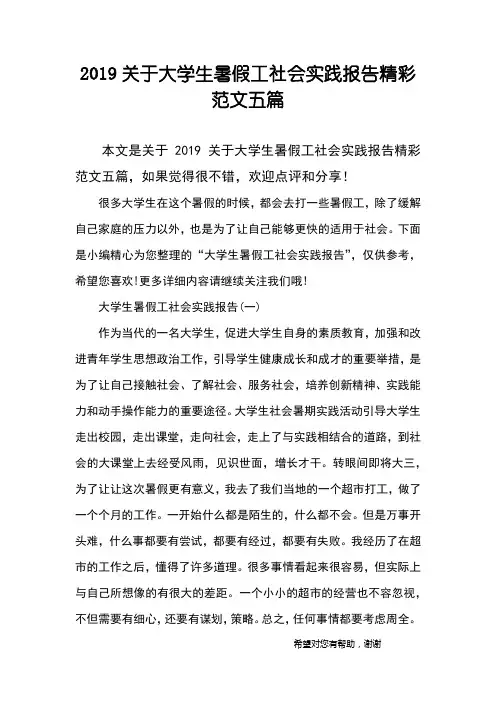 2019 关于大学生暑假工社会实践报告精彩范文五篇

本文是关于 2019 关于大学生暑假工社会实践报告精彩范文五篇，如果觉得很不错，欢迎点评和分享！

很多大学生在这个暑假的时候，都会去打一些暑假工，除了缓解自己家庭的压力以外，也是为了让自己能够更快的适用于社会。下面是小编精心为您整理的“大学生暑假工社会实践报告”，仅供参考，希望您喜欢!更多详细内容请继续关注我们哦!

大学生暑假工社会实践报告(一)

作为当代的一名大学生，促进大学生自身的素质教育，加强和改进青年学生思想政治工作，引导学生健康成长和成才的重要举措，是为了让自己接触社会、了解社会、服务社会，培养创新精神、实践能力和动手操作能力的重要途径。大学生社会暑期实践活动引导大学生走出校园，走出课堂，走向社会，走上了与实践相结合的道路，到社会的大课堂上去经受风雨，见识世面，增长才干。转眼间即将大三，为了让让这次暑假更有意义，我去了我们当地的一个超市打工，做了一个个月的工作。一开始什么都是陌生的，什么都不会。但是万事开头难，什么事都要有尝试，都要有经过，都要有失败。我经历了在超市的工作之后，懂得了许多道理。很多事情看起来很容易，但实际上与自己所想像的有很大的差距。一个小小的超市的经营也不容忽视，不但需要有细心，还要有谋划，策略。总之，任何事情都要考虑周全。

希望对您有帮助，谢谢